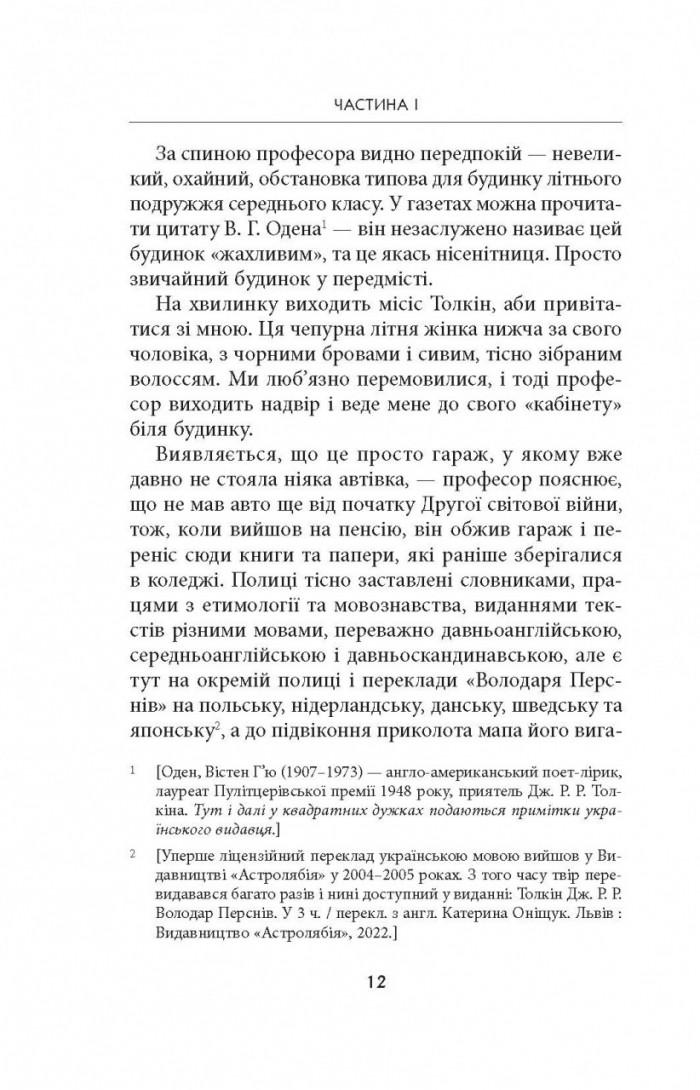 ЧАСТИНА І

За спиною професора видно передпокій — невеликий, охайний, обстановка типова для будинку літнього подружжя середнього класу. У газетах можна прочитати цитату В. Г. Одена$^1$ — він незаслужено називає цей будинок «жахливим», та це якась нісенітниця. Просто звичайний будинок у передмісті.

На хвилинку виходить місіс Толкін, аби привітатися зі мною. Ця чепурна літня жінка нижча за свого чоловіка, з чорними бровами і сивим, тісно зібраним волоссям. Ми люб'язно перемовилися, і тоді професор виходить надвір і веде мене до свого «кабінету» біля будинку.

Виявляється, що це просто гараж, у якому вже давно не стояла ніяка автівка, — професор пояснює, що не мав авто ще від початку Другої світової війни, тож, коли вийшов на пенсію, він обжив гараж і переніс сюди книги та папери, які раніше зберігалися в коледжі. Полиці тісно заставлені словниками, працями з етимології та мовознавства, виданнями текстів різними мовами, переважно давньоанглійською, середньоанглійською і давньоскандинавською, але є тут на окремій полиці і переклади «Володаря Перснів» на польську, нідерландську, данську, шведську та японську$^2$, а до підвіконня приколота мапа його вига-

1 [Оден, Вістен Г'ю (1907–1973) — англо-американський поет-лірик, лауреат Пулітцерівської премії 1948 року, приятель Дж. Р. Р. Толкіна. Тут і далі у квадратних дужках подаються примітки українського видавця.]

2 [Уперше ліцензійний переклад українською мовою вийшов у Видавництві «Астролябія» у 2004–2005 роках. З того часу твір перевидавався багато разів і нині доступний у виданні: Толкін Дж. Р. Р. Володар Перснів. У 3 ч. / перекл. з англ. Катерина Оніщук. Львів : Видавництво «Астролябія», 2022.]

12